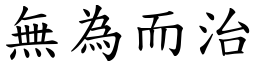 無為而治